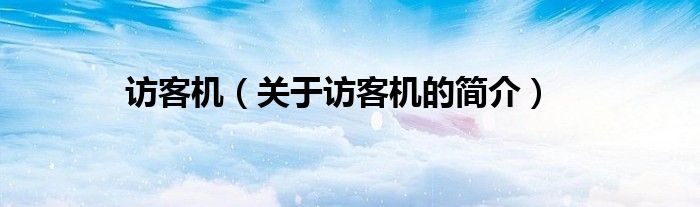 访客机（关于访客机的简介）